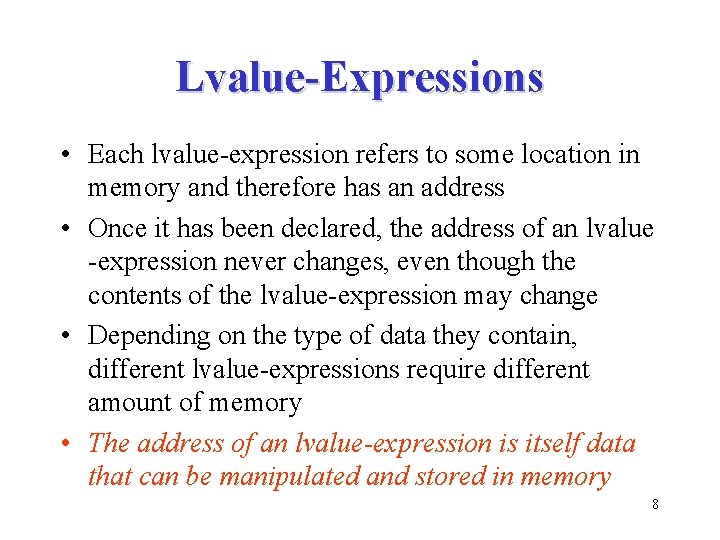 Lvalue-Expressions

• Each lvalue-expression refers to some location in memory and therefore has an address

• Once it has been declared, the address of an lvalue -expression never changes, even though the contents of the lvalue-expression may change

• Depending on the type of data they contain, different lvalue-expressions require different amount of memory

• The address of an lvalue-expression is itself data that can be manipulated and stored in memory

8